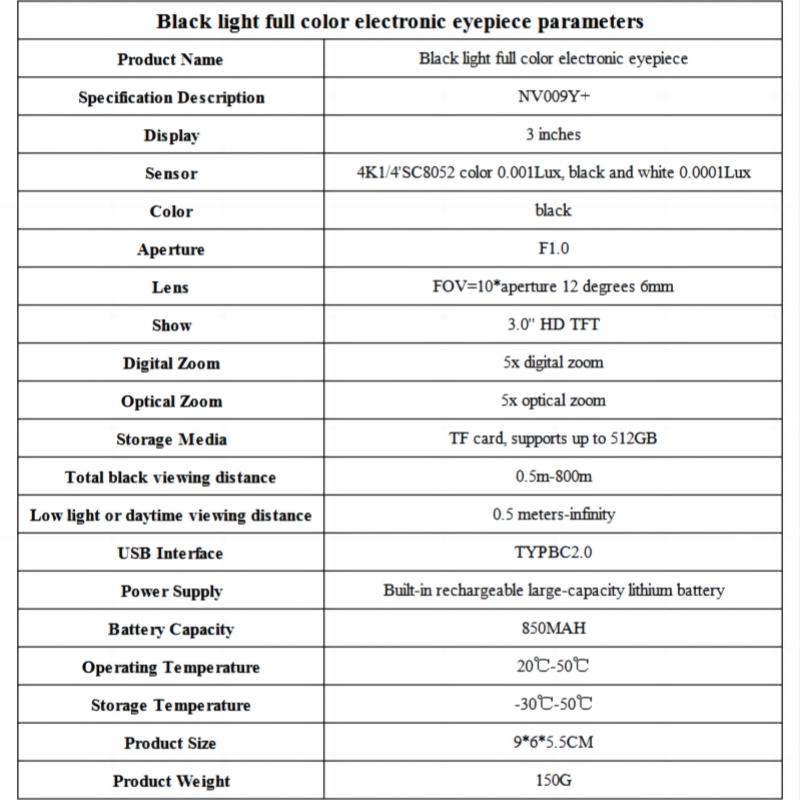 | Black light full color electronic eyepiece parameters | |
|---|---|
| Product Name | Black light full color electronic eyepiece |
| Specification Description | NV009Y+ |
| Display | 3 inches |
| Sensor | 4K1/4'SC8052 color 0.001Lux, black and white 0.0001Lux |
| Color | black |
| Aperture | F1.0 |
| Lens | FOV=10*aperture 12 degrees 6mm |
| Show | 3.0" HD TFT |
| Digital Zoom | 5x digital zoom |
| Optical Zoom | 5x optical zoom |
| Storage Media | TF card, supports up to 512GB |
| Total black viewing distance | 0.5m-800m |
| Low light or daytime viewing distance | 0.5 meters-infinity |
| USB Interface | TYPBC2.0 |
| Power Supply | Built-in rechargeable large-capacity lithium battery |
| Battery Capacity | 850MAH |
| Operating Temperature | 20℃-50℃ |
| Storage Temperature | -30℃-50℃ |
| Product Size | 9*6*5.5CM |
| Product Weight | 150G |